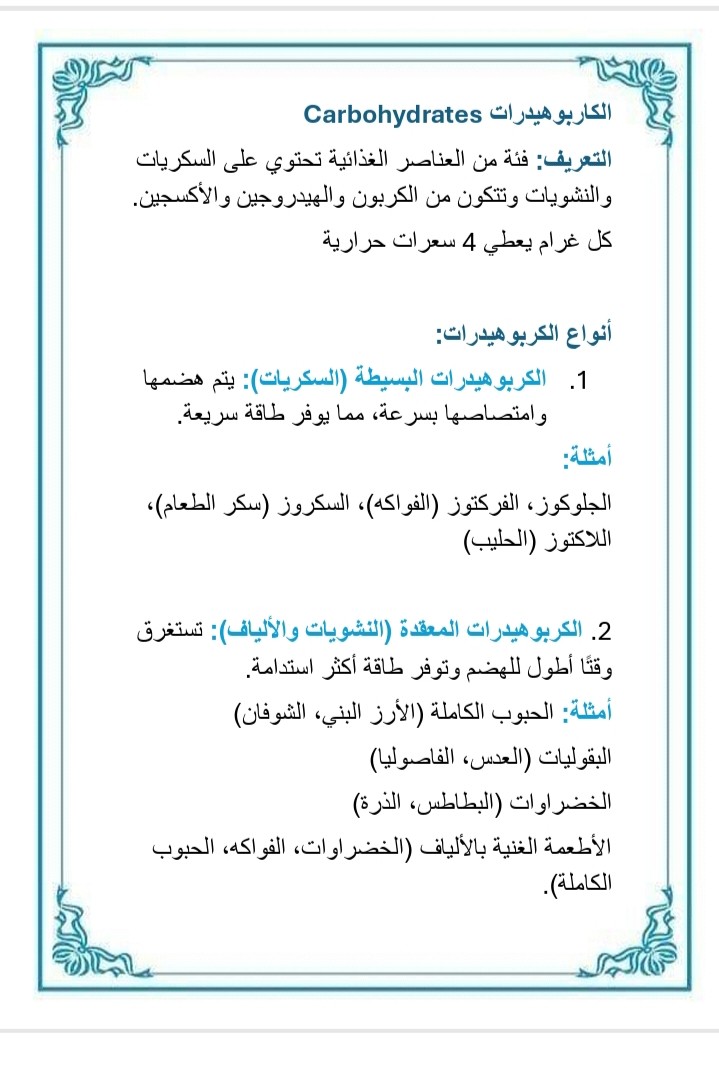 الكاربوهيدرات Carbohydrates

التعريف: فئة من العناصر الغذائية تحتوي على السكريات والنشويات وتتكون من الكربون والهيدروجين والأكسجين.

كل غرام يعطي 4 سعرات حرارية

أنواع الكربوهيدرات:

1. الكربوهيدرات البسيطة (السكريات): يتم هضمها وامتصاصها بسرعة، مما يوفر طاقة سريعة.

أمثلة:

الجلوكوز، الفركتوز (الفواكه)، السكروز (سكر الطعام)، اللاكتوز (الحليب)

2. الكربوهيدرات المعقدة (النشويات والألياف): تستغرق وقتًا أطول للهضم وتوفر طاقة أكثر استدامة.

أمثلة: الحبوب الكاملة (الأرز البني، الشوفان)

البقوليات (العدس، الفاصوليا)

الخضراوات (البطاطس، الذرة)

الأطعمة الغنية بالألياف (الخضراوات، الفواكه، الحبوب الكاملة).